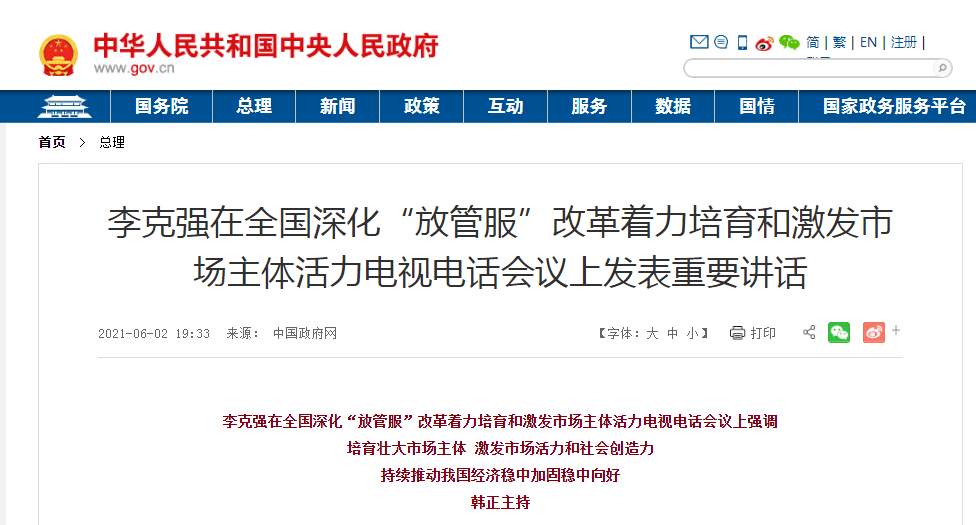 中华人民共和国中央人民政府
www.gov.cn

简 | 繁 | EN | 注册 |

国务院 总理 新闻 政策 互动 服务 数据 国情 国家政务服务平台

首页 > 总理

李克强在全国深化“放管服”改革着力培育和激发市场主体活力电视电话会议上发表重要讲话

2021-06-02 19:33 来源： 中国政府网

【字体：大 中 小】 打印

李克强在全国深化“放管服”改革着力培育和激发市场主体活力电视电话会议上强调
培育壮大市场主体 激发市场活力和社会创造力
持续推动我国经济稳中加固稳中向好
韩正主持